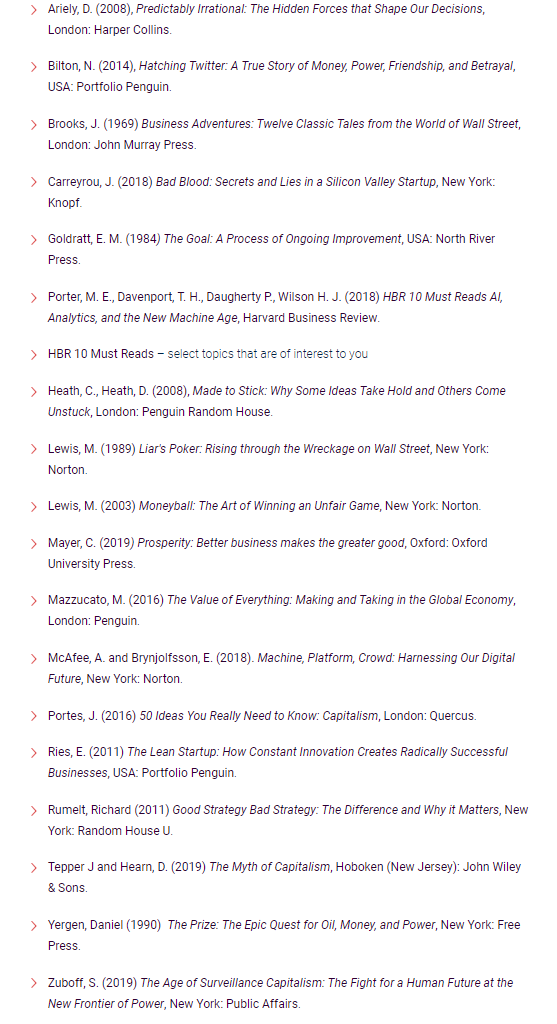 Ariely, D. (2008), Predictably Irrational: The Hidden Forces that Shape Our Decisions, London: Harper Collins.

Bilton, N. (2014), Hatching Twitter: A True Story of Money, Power, Friendship, and Betrayal, USA: Portfolio Penguin.

Brooks, J. (1969) Business Adventures: Twelve Classic Tales from the World of Wall Street, London: John Murray Press.

Carreyrou, J. (2018) Bad Blood: Secrets and Lies in a Silicon Valley Startup, New York: Knopf.

Goldratt, E. M. (1984) The Goal: A Process of Ongoing Improvement, USA: North River Press.

Porter, M. E., Davenport, T. H., Daugherty P., Wilson H. J. (2018) HBR 10 Must Reads AI, Analytics, and the New Machine Age, Harvard Business Review.

HBR 10 Must Reads – select topics that are of interest to you

Heath, C., Heath, D. (2008), Made to Stick: Why Some Ideas Take Hold and Others Come Unstuck, London: Penguin Random House.

Lewis, M. (1989) Liar's Poker: Rising through the Wreckage on Wall Street, New York: Norton.

Lewis, M. (2003) Moneyball: The Art of Winning an Unfair Game, New York: Norton.

Mayer, C. (2019) Prosperity: Better business makes the greater good, Oxford: Oxford University Press.

Mazzucato, M. (2016) The Value of Everything: Making and Taking in the Global Economy, London: Penguin.

McAfee, A. and Brynjolfsson, E. (2018). Machine, Platform, Crowd: Harnessing Our Digital Future, New York: Norton.

Portes, J. (2016) 50 Ideas You Really Need to Know: Capitalism, London: Quercus.

Ries, E. (2011) The Lean Startup: How Constant Innovation Creates Radically Successful Businesses, USA: Portfolio Penguin.

Rumelt, Richard (2011) Good Strategy Bad Strategy: The Difference and Why it Matters, New York: Random House U.

Tepper J and Hearn, D. (2019) The Myth of Capitalism, Hoboken (New Jersey): John Wiley & Sons.

Yergen, Daniel (1990) The Prize: The Epic Quest for Oil, Money, and Power, New York: Free Press.

Zuboff, S. (2019) The Age of Surveillance Capitalism: The Fight for a Human Future at the New Frontier of Power, New York: Public Affairs.